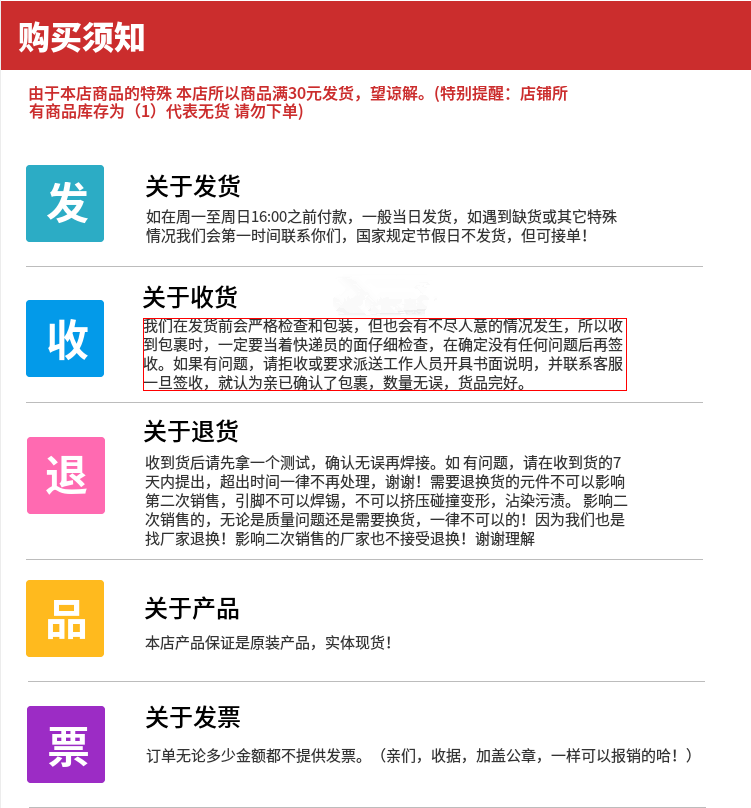 购买须知

由于本店商品的特殊 本店所以商品满30元发货，望谅解。(特别提醒：店铺所有商品库存为（1）代表无货 请勿下单)

发

关于发货

如在周一至周日16:00之前付款，一般当日发货，如遇到缺货或其它特殊情况我们会第一时间联系你们，国家规定节假日不发货，但可接单！

收

关于收货

我们在发货前会严格检查和包装，但也会有不尽人意的情况发生，所以收到包裹时，一定要当着快递员的面仔细检查，在确定没有任何问题后再签收。如果有问题，请拒收或要求派送工作人员开具书面说明，并联系客服一旦签收，就认为亲已确认了包裹，数量无误，货品完好。

退

关于退货

收到货后请先拿一个测试，确认无误再焊接。如 有问题，请在收到货的7天内提出，超出时间一律不再处理，谢谢！需要退换货的元件不可以影响第二次销售，引脚不可以焊锡，不可以挤压碰撞变形，沾染污渍。 影响二次销售的，无论是质量问题还是需要换货，一律不可以的！因为我们也是找厂家退换！影响二次销售的厂家也不接受退换！谢谢理解

品

关于产品

本店产品保证是原装产品，实体现货！

票

关于发票

订单无论多少金额都不提供发票。（亲们，收据，加盖公章，一样可以报销的哈！）